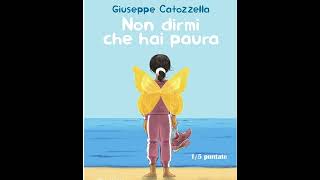 Giuseppe Catozzella

Non dirmi che hai paura

1/5 puntate